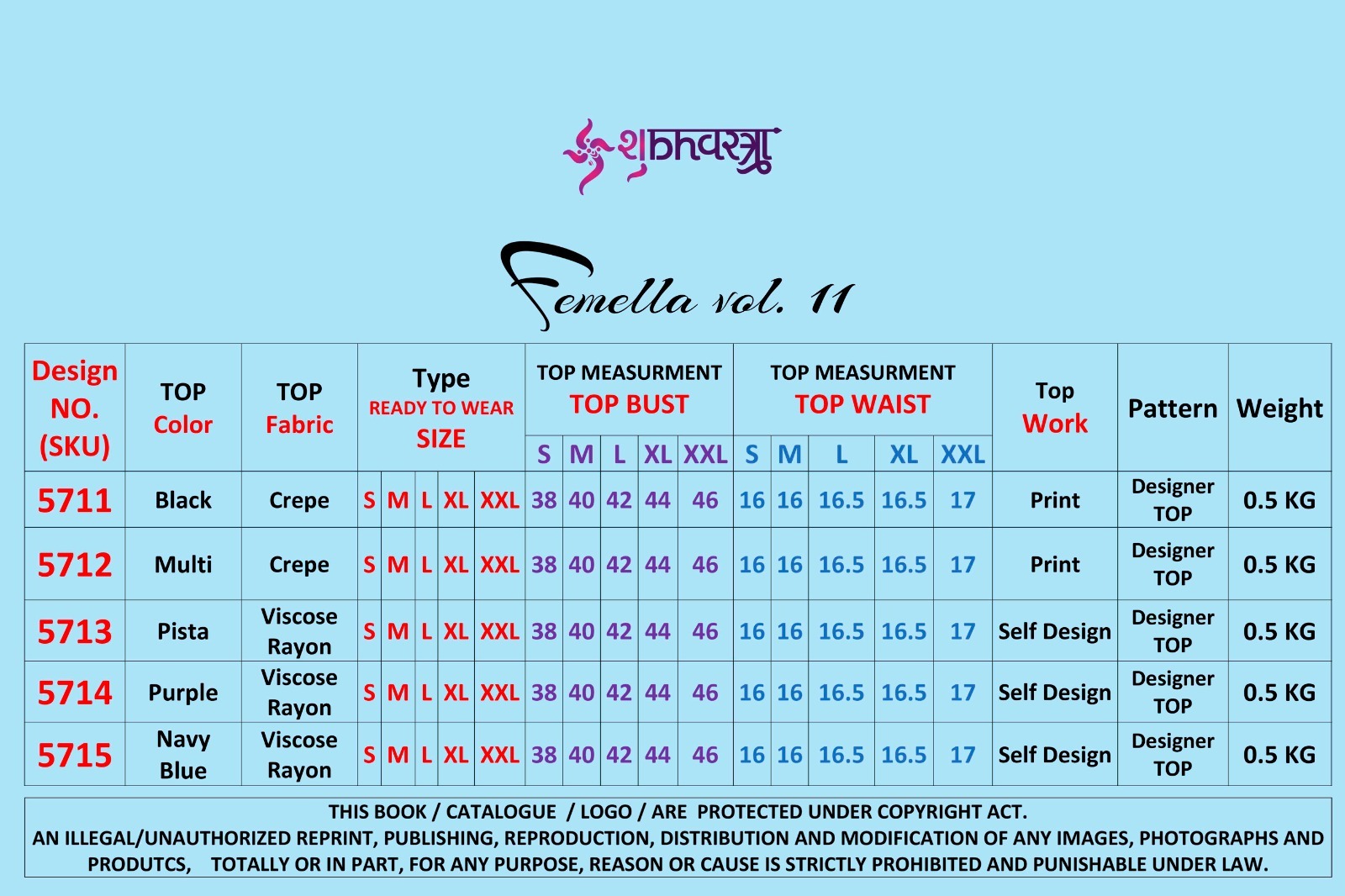 शुbhवस्त्रा

Femella vol. 11

| Design NO. (SKU) | TOP Color | TOP Fabric | Type READY TO WEAR SIZE | | | | | TOP MEASURMENT TOP BUST | | | | | TOP MEASURMENT TOP WAIST | | | | | Top Work | Pattern | Weight |
|---|---|---|---|---|---|---|---|---|---|---|---|---|---|---|---|---|---|---|---|---|
| | | | | | | | | S | M | L | XL | XXL | S | M | L | XL | XXL | | | |
| 5711 | Black | Crepe | S | M | L | XL | XXL | 38 | 40 | 42 | 44 | 46 | 16 | 16 | 16.5 | 16.5 | 17 | Print | Designer TOP | 0.5 KG |
| 5712 | Multi | Crepe | S | M | L | XL | XXL | 38 | 40 | 42 | 44 | 46 | 16 | 16 | 16.5 | 16.5 | 17 | Print | Designer TOP | 0.5 KG |
| 5713 | Pista | Viscose Rayon | S | M | L | XL | XXL | 38 | 40 | 42 | 44 | 46 | 16 | 16 | 16.5 | 16.5 | 17 | Self Design | Designer TOP | 0.5 KG |
| 5714 | Purple | Viscose Rayon | S | M | L | XL | XXL | 38 | 40 | 42 | 44 | 46 | 16 | 16 | 16.5 | 16.5 | 17 | Self Design | Designer TOP | 0.5 KG |
| 5715 | Navy Blue | Viscose Rayon | S | M | L | XL | XXL | 38 | 40 | 42 | 44 | 46 | 16 | 16 | 16.5 | 16.5 | 17 | Self Design | Designer TOP | 0.5 KG |

THIS BOOK / CATALOGUE / LOGO / ARE PROTECTED UNDER COPYRIGHT ACT.
AN ILLEGAL/UNAUTHORIZED REPRINT, PUBLISHING, REPRODUCTION, DISTRIBUTION AND MODIFICATION OF ANY IMAGES, PHOTOGRAPHS AND PRODUTCS, TOTALLY OR IN PART, FOR ANY PURPOSE, REASON OR CAUSE IS STRICTLY PROHIBITED AND PUNISHABLE UNDER LAW.